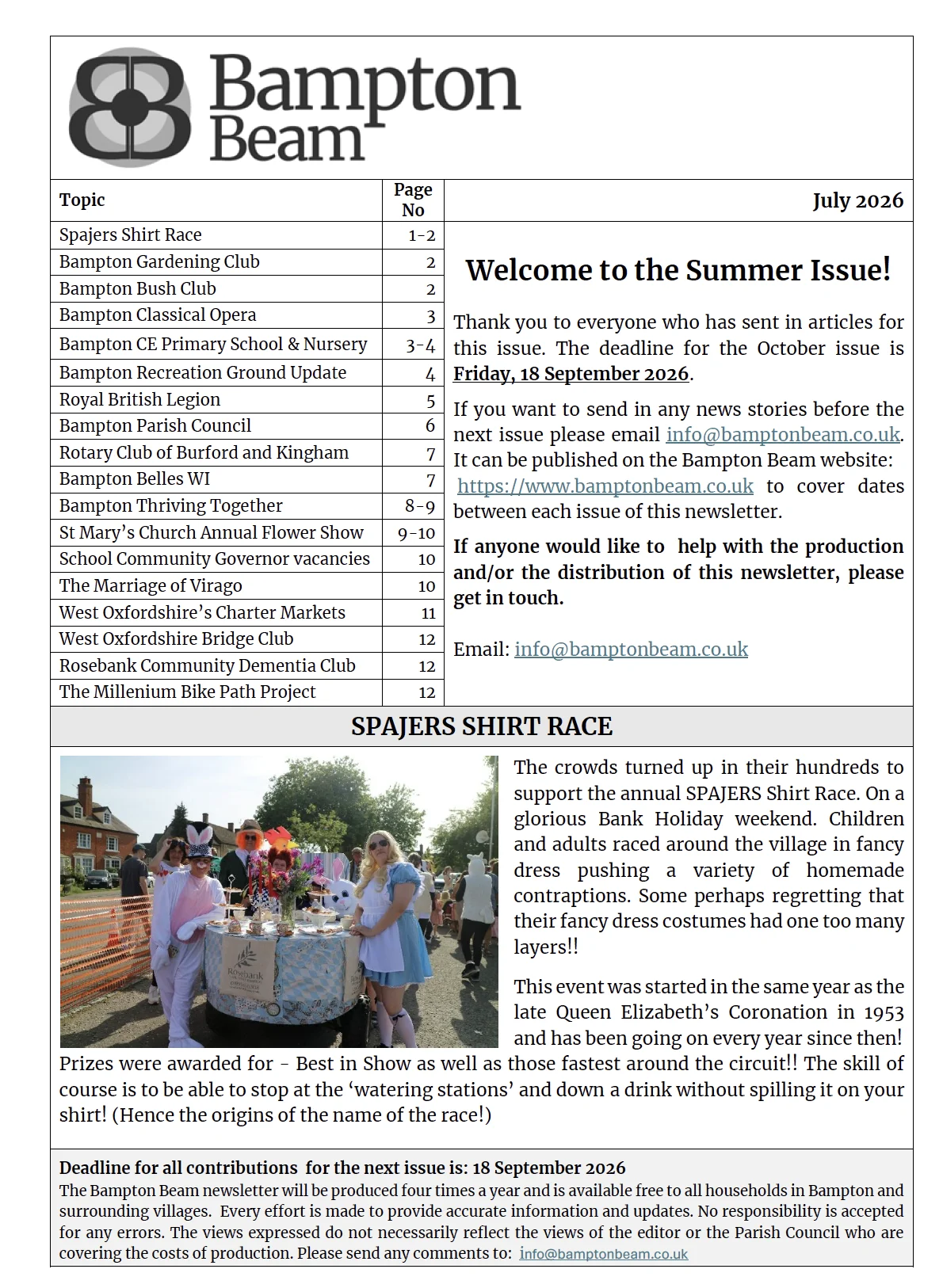 Bampton Beam

| Topic | Page No |
|---|---|
| Spajers Shirt Race | 1-2 |
| Bampton Gardening Club | 2 |
| Bampton Bush Club | 2 |
| Bampton Classical Opera | 3 |
| Bampton CE Primary School & Nursery | 3-4 |
| Bampton Recreation Ground Update | 4 |
| Royal British Legion | 5 |
| Bampton Parish Council | 6 |
| Rotary Club of Burford and Kingham | 7 |
| Bampton Belles WI | 7 |
| Bampton Thriving Together | 8-9 |
| St Mary's Church Annual Flower Show | 9-10 |
| School Community Governor vacancies | 10 |
| The Marriage of Virago | 10 |
| West Oxfordshire's Charter Markets | 11 |
| West Oxfordshire Bridge Club | 12 |
| Rosebank Community Dementia Club | 12 |
| The Millenium Bike Path Project | 12 |

July 2026

Welcome to the Summer Issue!

Thank you to everyone who has sent in articles for this issue. The deadline for the October issue is Friday, 18 September 2026.

If you want to send in any news stories before the next issue please email info@bamptonbeam.co.uk. It can be published on the Bampton Beam website: https://www.bamptonbeam.co.uk to cover dates between each issue of this newsletter.

If anyone would like to help with the production and/or the distribution of this newsletter, please get in touch.

Email: info@bamptonbeam.co.uk

SPAJERS SHIRT RACE

The crowds turned up in their hundreds to support the annual SPAJERS Shirt Race. On a glorious Bank Holiday weekend. Children and adults raced around the village in fancy dress pushing a variety of homemade contraptions. Some perhaps regretting that their fancy dress costumes had one too many layers!!

This event was started in the same year as the late Queen Elizabeth's Coronation in 1953 and has been going on every year since then! Prizes were awarded for - Best in Show as well as those fastest around the circuit!! The skill of course is to be able to stop at the 'watering stations' and down a drink without spilling it on your shirt! (Hence the origins of the name of the race!)

Deadline for all contributions for the next issue is: 18 September 2026
The Bampton Beam newsletter will be produced four times a year and is available free to all households in Bampton and surrounding villages. Every effort is made to provide accurate information and updates. No responsibility is accepted for any errors. The views expressed do not necessarily reflect the views of the editor or the Parish Council who are covering the costs of production. Please send any comments to: info@bamptonbeam.co.uk